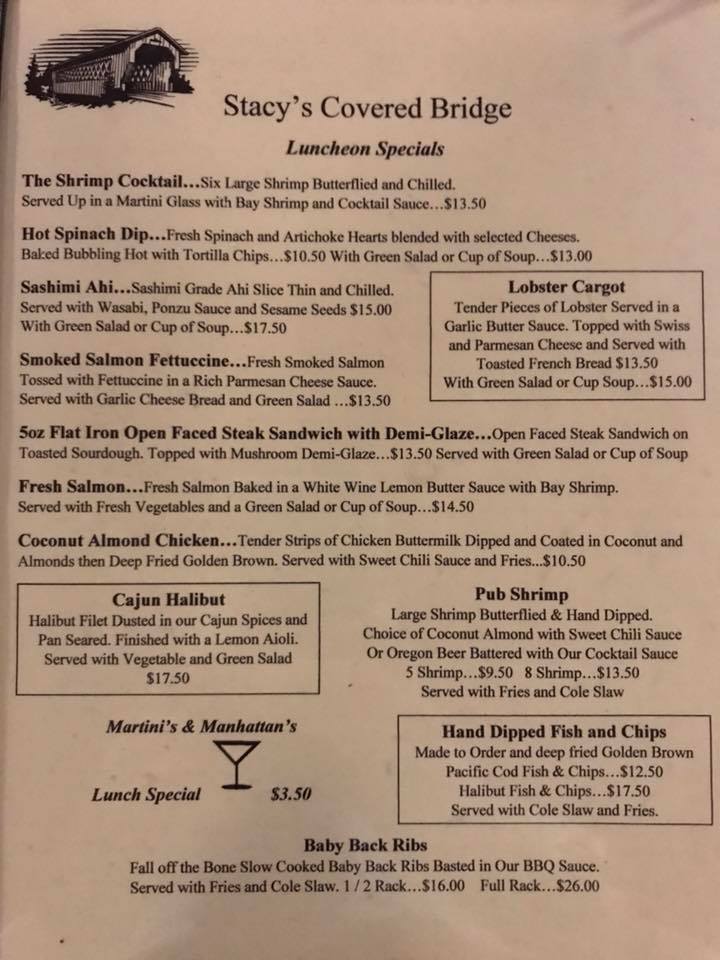 Stacy's Covered Bridge

Luncheon Specials

The Shrimp Cocktail...Six Large Shrimp Butterflied and Chilled. Served Up in a Martini Glass with Bay Shrimp and Cocktail Sauce...$13.50

Hot Spinach Dip...Fresh Spinach and Artichoke Hearts blended with selected Cheeses. Baked Bubbling Hot with Tortilla Chips...$10.50 With Green Salad or Cup of Soup...$13.00

Sashimi Ahi...Sashimi Grade Ahi Slice Thin and Chilled. Served with Wasabi, Ponzu Sauce and Sesame Seeds $15.00 With Green Salad or Cup of Soup...$17.50

Smoked Salmon Fettuccine...Fresh Smoked Salmon Tossed with Fettuccine in a Rich Parmesan Cheese Sauce. Served with Garlic Cheese Bread and Green Salad ...$13.50

Lobster Cargot
Tender Pieces of Lobster Served in a Garlic Butter Sauce. Topped with Swiss and Parmesan Cheese and Served with Toasted French Bread $13.50 With Green Salad or Cup Soup...$15.00

5oz Flat Iron Open Faced Steak Sandwich with Demi-Glaze...Open Faced Steak Sandwich on Toasted Sourdough. Topped with Mushroom Demi-Glaze...$13.50 Served with Green Salad or Cup of Soup

Fresh Salmon...Fresh Salmon Baked in a White Wine Lemon Butter Sauce with Bay Shrimp. Served with Fresh Vegetables and a Green Salad or Cup of Soup...$14.50

Coconut Almond Chicken...Tender Strips of Chicken Buttermilk Dipped and Coated in Coconut and Almonds then Deep Fried Golden Brown. Served with Sweet Chili Sauce and Fries...$10.50

Cajun Halibut
Halibut Filet Dusted in our Cajun Spices and Pan Seared. Finished with a Lemon Aioli. Served with Vegetable and Green Salad
$17.50

Pub Shrimp
Large Shrimp Butterflied & Hand Dipped. Choice of Coconut Almond with Sweet Chili Sauce Or Oregon Beer Battered with Our Cocktail Sauce
5 Shrimp...$9.50 8 Shrimp...$13.50
Served with Fries and Cole Slaw

Martini's & Manhattan's

Lunch Special $3.50

Hand Dipped Fish and Chips
Made to Order and deep fried Golden Brown
Pacific Cod Fish & Chips...$12.50
Halibut Fish & Chips...$17.50
Served with Cole Slaw and Fries.

Baby Back Ribs
Fall off the Bone Slow Cooked Baby Back Ribs Basted in Our BBQ Sauce. Served with Fries and Cole Slaw. 1 / 2 Rack...$16.00 Full Rack...$26.00